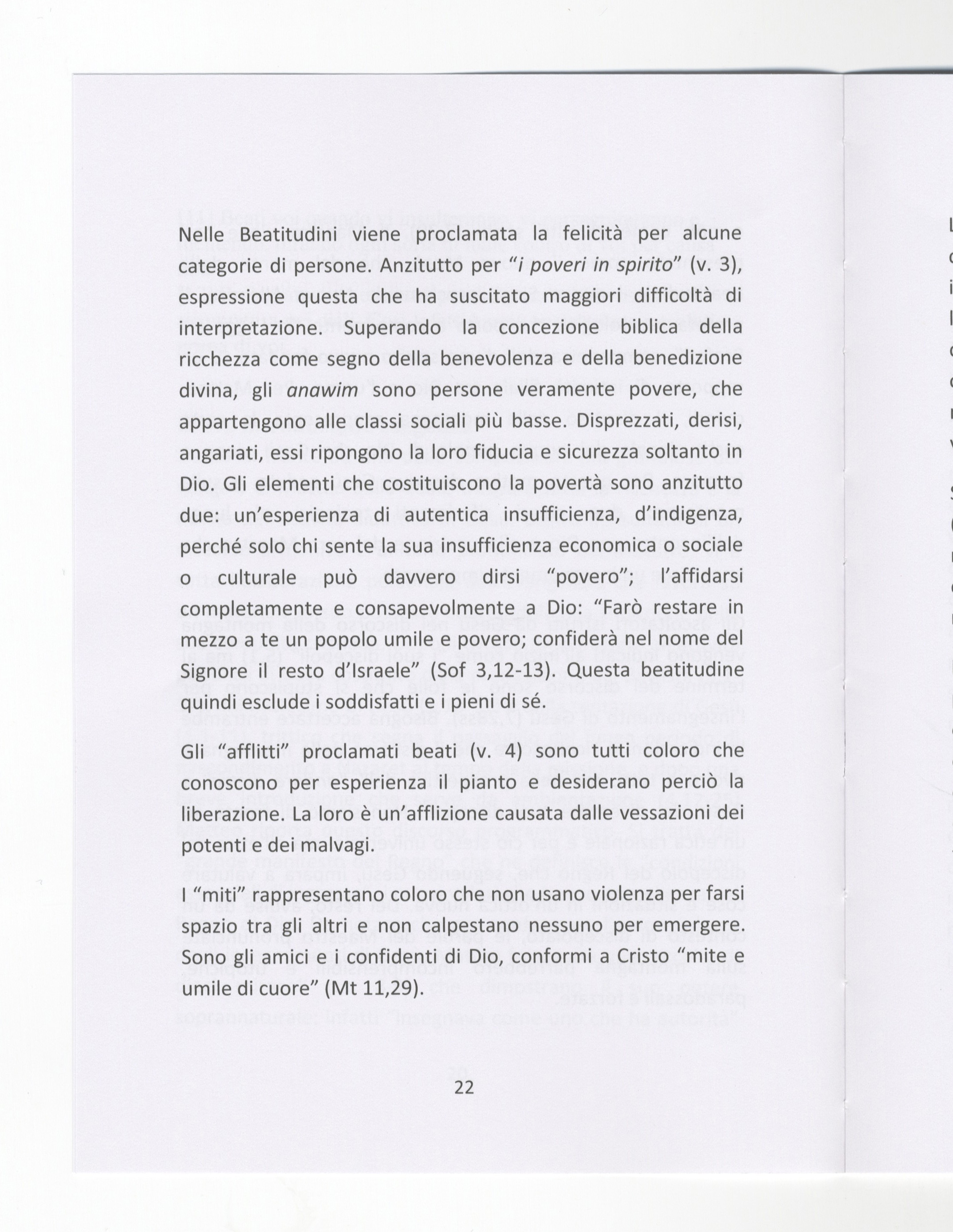 Nelle Beatitudini viene proclamata la felicità per alcune categorie di persone. Anzitutto per "i poveri in spirito" (v. 3), espressione questa che ha suscitato maggiori difficoltà di interpretazione. Superando la concezione biblica della ricchezza come segno della benevolenza e della benedizione divina, gli anawim sono persone veramente povere, che appartengono alle classi sociali più basse. Disprezzati, derisi, angariati, essi ripongono la loro fiducia e sicurezza soltanto in Dio. Gli elementi che costituiscono la povertà sono anzitutto due: un'esperienza di autentica insufficienza, d'indigenza, perché solo chi sente la sua insufficienza economica o sociale o culturale può davvero dirsi "povero"; l'affidarsi completamente e consapevolmente a Dio: "Farò restare in mezzo a te un popolo umile e povero; confiderà nel nome del Signore il resto d'Israele" (Sof 3,12-13). Questa beatitudine quindi esclude i soddisfatti e i pieni di sé.

Gli "afflitti" proclamati beati (v. 4) sono tutti coloro che conoscono per esperienza il pianto e desiderano perciò la liberazione. La loro è un'afflizione causata dalle vessazioni dei potenti e dei malvagi.

I "miti" rappresentano coloro che non usano violenza per farsi spazio tra gli altri e non calpestano nessuno per emergere. Sono gli amici e i confidenti di Dio, conformi a Cristo "mite e umile di cuore" (Mt 11,29).

22